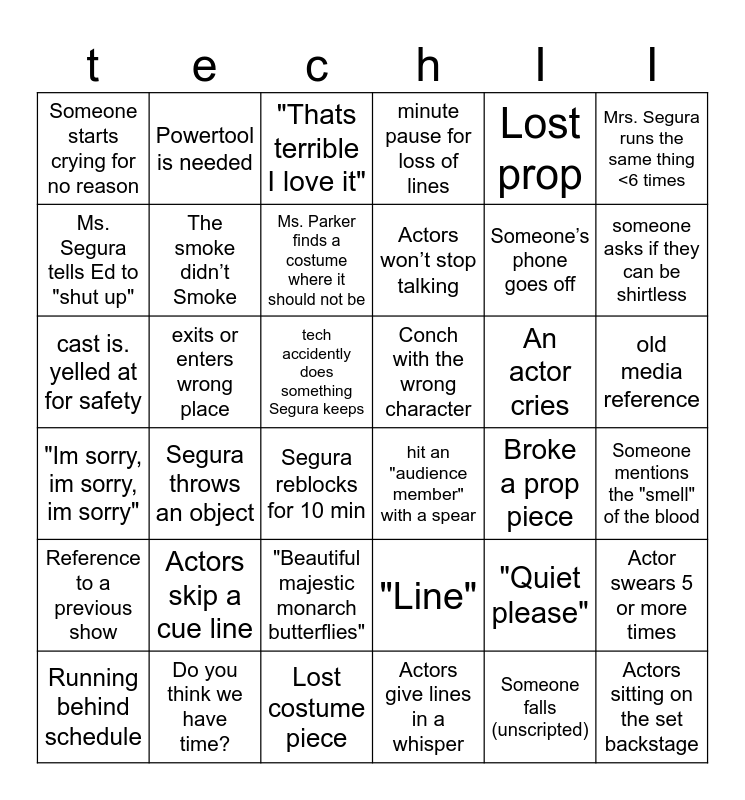 | t | e | c | h | l | l |
|---|---|---|---|---|---|
| Someone starts crying for no reason | Powertool is needed | "Thats terrible I love it" | minute pause for loss of lines | Lost prop | Mrs. Segura runs the same thing <6 times |
| Ms. Segura tells Ed to "shut up" | The smoke didn't Smoke | Ms. Parker finds a costume where it should not be | Actors won't stop talking | Someone's phone goes off | someone asks if they can be shirtless |
| cast is. yelled at for safety | exits or enters wrong place | tech accidently does something Segura keeps | Conch with the wrong character | An actor cries | old media reference |
| "Im sorry, im sorry, im sorry" | Segura throws an object | Segura reblocks for 10 min | hit an "audience member" with a spear | Broke a prop piece | Someone mentions the "smell" of the blood |
| Reference to a previous show | Actors skip a cue line | "Beautiful majestic monarch butterflies" | "Line" | "Quiet please" | Actor swears 5 or more times |
| Running behind schedule | Do you think we have time? | Lost costume piece | Actors give lines in a whisper | Someone falls (unscripted) | Actors sitting on the set backstage |